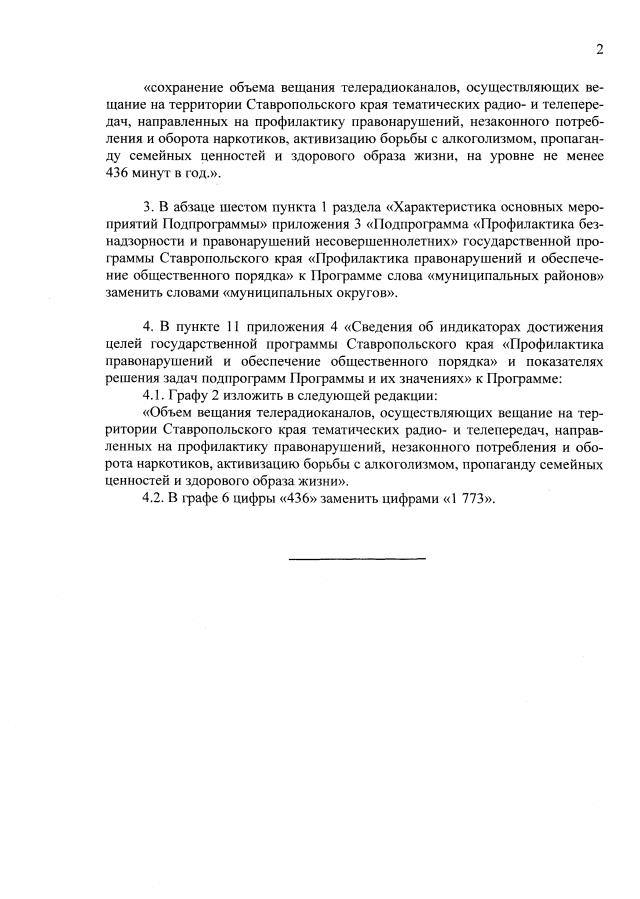 2

«сохранение объема вещания телерадиоканалов, осуществляющих вещание на территории Ставропольского края тематических радио- и телепередач, направленных на профилактику правонарушений, незаконного потребления и оборота наркотиков, активизацию борьбы с алкоголизмом, пропаганду семейных ценностей и здорового образа жизни, на уровне не менее 436 минут в год.».

3. В абзаце шестом пункта 1 раздела «Характеристика основных мероприятий Подпрограммы» приложения 3 «Подпрограмма «Профилактика безнадзорности и правонарушений несовершеннолетних» государственной программы Ставропольского края «Профилактика правонарушений и обеспечение общественного порядка» к Программе слова «муниципальных районов» заменить словами «муниципальных округов».

4. В пункте 11 приложения 4 «Сведения об индикаторах достижения целей государственной программы Ставропольского края «Профилактика правонарушений и обеспечение общественного порядка» и показателях решения задач подпрограмм Программы и их значениях» к Программе:
4.1. Графу 2 изложить в следующей редакции:
«Объем вещания телерадиоканалов, осуществляющих вещание на территории Ставропольского края тематических радио- и телепередач, направленных на профилактику правонарушений, незаконного потребления и оборота наркотиков, активизацию борьбы с алкоголизмом, пропаганду семейных ценностей и здорового образа жизни».
4.2. В графе 6 цифры «436» заменить цифрами «1 773».